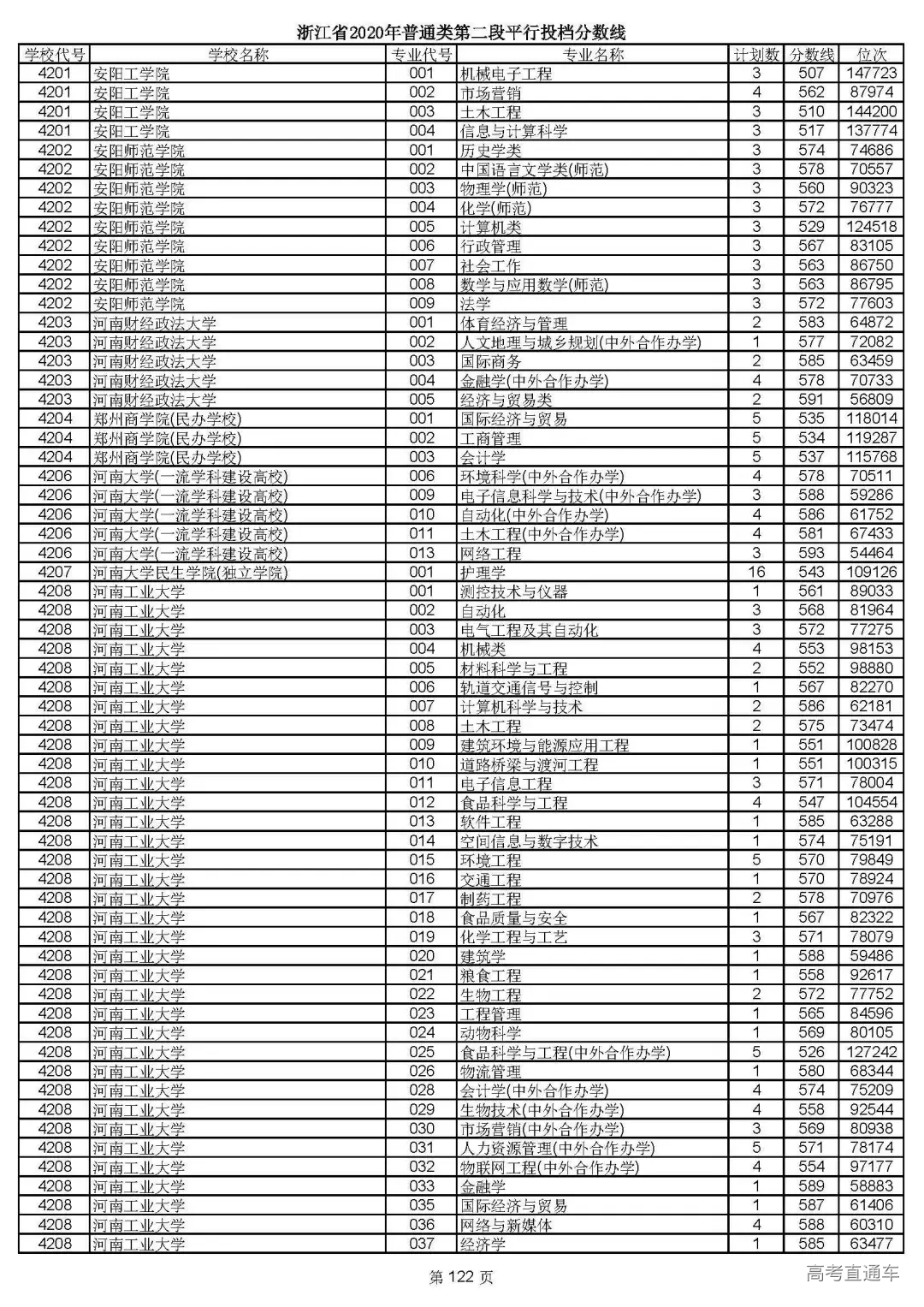 浙江省2020年普通类第二段平行投档分数线

| 学校代号 | 学校名称 | 专业代号 | 专业名称 | 计划数 | 分数线 | 位次 |
|---|---|---|---|---|---|---|
| 4201 | 安阳工学院 | 001 | 机械电子工程 | 3 | 507 | 147723 |
| 4201 | 安阳工学院 | 002 | 市场营销 | 4 | 562 | 87974 |
| 4201 | 安阳工学院 | 003 | 土木工程 | 3 | 510 | 144200 |
| 4201 | 安阳工学院 | 004 | 信息与计算科学 | 3 | 517 | 137774 |
| 4202 | 安阳师范学院 | 001 | 历史学类 | 3 | 574 | 74686 |
| 4202 | 安阳师范学院 | 002 | 中国语言文学类(师范) | 3 | 578 | 70557 |
| 4202 | 安阳师范学院 | 003 | 物理学(师范) | 3 | 560 | 90323 |
| 4202 | 安阳师范学院 | 004 | 化学(师范) | 3 | 572 | 76777 |
| 4202 | 安阳师范学院 | 005 | 计算机类 | 3 | 529 | 124518 |
| 4202 | 安阳师范学院 | 006 | 行政管理 | 3 | 567 | 83105 |
| 4202 | 安阳师范学院 | 007 | 社会工作 | 3 | 563 | 86750 |
| 4202 | 安阳师范学院 | 008 | 数学与应用数学(师范) | 3 | 563 | 86795 |
| 4202 | 安阳师范学院 | 009 | 法学 | 3 | 572 | 77603 |
| 4203 | 河南财经政法大学 | 001 | 体育经济与管理 | 2 | 583 | 64872 |
| 4203 | 河南财经政法大学 | 002 | 人文地理与城乡规划(中外合作办学) | 1 | 577 | 72082 |
| 4203 | 河南财经政法大学 | 003 | 国际商务 | 2 | 585 | 63459 |
| 4203 | 河南财经政法大学 | 004 | 金融学(中外合作办学) | 4 | 578 | 70733 |
| 4203 | 河南财经政法大学 | 005 | 经济与贸易类 | 2 | 591 | 56809 |
| 4204 | 郑州商学院(民办学校) | 001 | 国际经济与贸易 | 5 | 535 | 118014 |
| 4204 | 郑州商学院(民办学校) | 002 | 工商管理 | 5 | 534 | 119287 |
| 4204 | 郑州商学院(民办学校) | 003 | 会计学 | 5 | 537 | 115768 |
| 4206 | 河南大学(一流学科建设高校) | 006 | 环境科学(中外合作办学) | 4 | 578 | 70511 |
| 4206 | 河南大学(一流学科建设高校) | 009 | 电子信息科学与技术(中外合作办学) | 3 | 588 | 59286 |
| 4206 | 河南大学(一流学科建设高校) | 010 | 自动化(中外合作办学) | 4 | 586 | 61752 |
| 4206 | 河南大学(一流学科建设高校) | 011 | 土木工程(中外合作办学) | 4 | 581 | 67433 |
| 4206 | 河南大学(一流学科建设高校) | 013 | 网络工程 | 3 | 593 | 54464 |
| 4207 | 河南大学民生学院(独立学院) | 001 | 护理学 | 16 | 543 | 109126 |
| 4208 | 河南工业大学 | 001 | 测控技术与仪器 | 1 | 561 | 89033 |
| 4208 | 河南工业大学 | 002 | 自动化 | 3 | 568 | 81964 |
| 4208 | 河南工业大学 | 003 | 电气工程及其自动化 | 3 | 572 | 77275 |
| 4208 | 河南工业大学 | 004 | 机械类 | 4 | 553 | 98153 |
| 4208 | 河南工业大学 | 005 | 材料科学与工程 | 2 | 552 | 98880 |
| 4208 | 河南工业大学 | 006 | 轨道交通信号与控制 | 1 | 567 | 82270 |
| 4208 | 河南工业大学 | 007 | 计算机科学与技术 | 2 | 586 | 62181 |
| 4208 | 河南工业大学 | 008 | 土木工程 | 2 | 575 | 73474 |
| 4208 | 河南工业大学 | 009 | 建筑环境与能源应用工程 | 1 | 551 | 100828 |
| 4208 | 河南工业大学 | 010 | 道路桥梁与渡河工程 | 1 | 551 | 100315 |
| 4208 | 河南工业大学 | 011 | 电子信息工程 | 3 | 571 | 78004 |
| 4208 | 河南工业大学 | 012 | 食品科学与工程 | 4 | 547 | 104554 |
| 4208 | 河南工业大学 | 013 | 软件工程 | 1 | 585 | 63288 |
| 4208 | 河南工业大学 | 014 | 空间信息与数字技术 | 1 | 574 | 75191 |
| 4208 | 河南工业大学 | 015 | 环境工程 | 5 | 570 | 79849 |
| 4208 | 河南工业大学 | 016 | 交通工程 | 1 | 570 | 78924 |
| 4208 | 河南工业大学 | 017 | 制药工程 | 2 | 578 | 70976 |
| 4208 | 河南工业大学 | 018 | 食品质量与安全 | 1 | 567 | 82322 |
| 4208 | 河南工业大学 | 019 | 化学工程与工艺 | 3 | 571 | 78079 |
| 4208 | 河南工业大学 | 020 | 建筑学 | 1 | 588 | 59486 |
| 4208 | 河南工业大学 | 021 | 粮食工程 | 1 | 558 | 92617 |
| 4208 | 河南工业大学 | 022 | 生物工程 | 2 | 572 | 77752 |
| 4208 | 河南工业大学 | 023 | 工程管理 | 1 | 565 | 84596 |
| 4208 | 河南工业大学 | 024 | 动物科学 | 1 | 569 | 80105 |
| 4208 | 河南工业大学 | 025 | 食品科学与工程(中外合作办学) | 5 | 526 | 127242 |
| 4208 | 河南工业大学 | 026 | 物流管理 | 1 | 580 | 68344 |
| 4208 | 河南工业大学 | 028 | 会计学(中外合作办学) | 4 | 574 | 75209 |
| 4208 | 河南工业大学 | 029 | 生物技术(中外合作办学) | 4 | 558 | 92544 |
| 4208 | 河南工业大学 | 030 | 市场营销(中外合作办学) | 3 | 569 | 80938 |
| 4208 | 河南工业大学 | 031 | 人力资源管理(中外合作办学) | 5 | 571 | 78174 |
| 4208 | 河南工业大学 | 032 | 物联网工程(中外合作办学) | 4 | 554 | 97177 |
| 4208 | 河南工业大学 | 033 | 金融学 | 1 | 589 | 58883 |
| 4208 | 河南工业大学 | 035 | 国际经济与贸易 | 1 | 587 | 61406 |
| 4208 | 河南工业大学 | 036 | 网络与新媒体 | 4 | 588 | 60310 |
| 4208 | 河南工业大学 | 037 | 经济学 | 1 | 585 | 63477 |

第 122 页

高考直通车